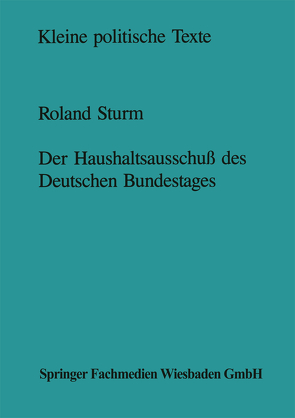 Kleine politische Texte

Roland Sturm

Der Haushaltsausschuß des Deutschen Bundestages

Springer Fachmedien Wiesbaden GmbH